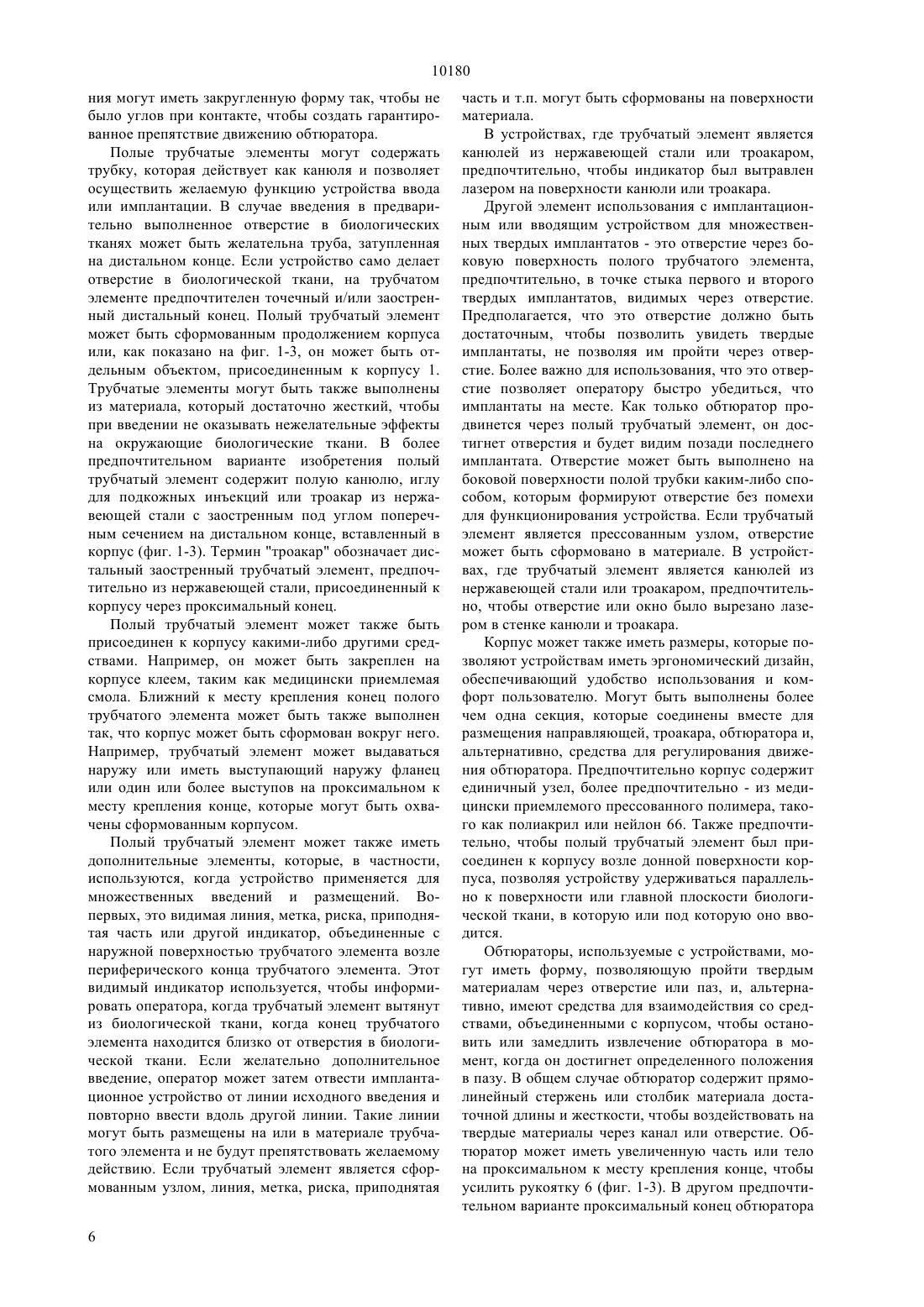 10180

ния могут иметь закругленную форму так, чтобы не было углов при контакте, чтобы создать гарантированное препятствие движению обтюратора.

Полые трубчатые элементы могут содержать трубку, которая действует как канюля и позволяет осуществить желаемую функцию устройства ввода или имплантации. В случае введения в предварительно выполненное отверстие в биологических тканях может быть желательна труба, затупленная на дистальном конце. Если устройство само делает отверстие в биологической ткани, на трубчатом элементе предпочтителен точечный и/или заостренный дистальный конец. Полый трубчатый элемент может быть сформованным продолжением корпуса или, как показано на фиг. 1-3, он может быть отдельным объектом, присоединенным к корпусу 1. Трубчатые элементы могут быть также выполнены из материала, который достаточно жесткий, чтобы при введении не оказывать нежелательные эффекты на окружающие биологические ткани. В более предпочтительном варианте изобретения полый трубчатый элемент содержит полую канюлю, иглу для подкожных инъекций или троакар из нержавеющей стали с заостренным под углом поперечным сечением на дистальном конце, вставленный в корпус (фиг. 1-3). Термин "троакар" обозначает дистальный заостренный трубчатый элемент, предпочтительно из нержавеющей стали, присоединенный к корпусу через проксимальный конец.

Полый трубчатый элемент может также быть присоединен к корпусу какими-либо другими средствами. Например, он может быть закреплен на корпусе клеем, таким как медицински приемлемая смола. Ближний к месту крепления конец полого трубчатого элемента может быть также выполнен так, что корпус может быть сформован вокруг него. Например, трубчатый элемент может выдаваться наружу или иметь выступающий наружу фланец или один или более выступов на проксимальном к месту крепления конце, которые могут быть охвачены сформованным корпусом.

Полый трубчатый элемент может также иметь дополнительные элементы, которые, в частности, используются, когда устройство применяется для множественных введений и размещений. Во-первых, это видимая линия, метка, риска, приподнятая часть или другой индикатор, объединенные с наружной поверхностью трубчатого элемента возле периферического конца трубчатого элемента. Этот видимый индикатор используется, чтобы информировать оператора, когда трубчатый элемент вытянут из биологической ткани, когда конец трубчатого элемента находится близко от отверстия в биологической ткани. Если желательно дополнительное введение, оператор может затем отвести имплантационное устройство от линии исходного введения и повторно ввести вдоль другой линии. Такие линии могут быть размещены на или в материале трубчатого элемента и не будут препятствовать желаемому действию. Если трубчатый элемент является сформованным узлом, линия, метка, риска, приподнятая часть и т.п. могут быть сформованы на поверхности материала.

В устройствах, где трубчатый элемент является канюлей из нержавеющей стали или троакаром, предпочтительно, чтобы индикатор был вытравлен лазером на поверхности канюли или троакара.

Другой элемент использования с имплантационным или вводящим устройством для множественных твердых имплантатов - это отверстие через боковую поверхность полого трубчатого элемента, предпочтительно, в точке стыка первого и второго твердых имплантатов, видимых через отверстие. Предполагается, что это отверстие должно быть достаточным, чтобы позволить увидеть твердые имплантаты, не позволяя им пройти через отверстие. Более важно для использования, что это отверстие позволяет оператору быстро убедиться, что имплантаты на месте. Как только обтюратор продвинется через полый трубчатый элемент, он достигнет отверстия и будет видим позади последнего имплантата. Отверстие может быть выполнено на боковой поверхности полой трубки каким-либо способом, которым формируют отверстие без помехи для функционирования устройства. Если трубчатый элемент является прессованным узлом, отверстие может быть сформовано в материале. В устройствах, где трубчатый элемент является канюлей из нержавеющей стали или троакаром, предпочтительно, чтобы отверстие или окно было вырезано лазером в стенке канюли и троакара.

Корпус может также иметь размеры, которые позволяют устройствам иметь эргономический дизайн, обеспечивающий удобство использования и комфорт пользователю. Могут быть выполнены более чем одна секция, которые соединены вместе для размещения направляющей, троакара, обтюратора и, альтернативно, средства для регулирования движения обтюратора. Предпочтительно корпус содержит единичный узел, более предпочтительно - из медицински приемлемого прессованного полимера, такого как полиакрил или нейлон 66. Также предпочтительно, чтобы полый трубчатый элемент был присоединен к корпусу возле донной поверхности корпуса, позволяя устройству удерживаться параллельно к поверхности или главной плоскости биологической ткани, в которую или под которую оно вводится.

Обтюраторы, используемые с устройствами, могут иметь форму, позволяющую пройти твердым материалам через отверстие или паз, и, альтернативно, имеют средства для взаимодействия со средствами, объединенными с корпусом, чтобы остановить или замедлить извлечение обтюратора в момент, когда он достигнет определенного положения в пазу. В общем случае обтюратор содержит прямолинейный стержень или столбик материала достаточной длины и жесткости, чтобы воздействовать на твердые материалы через канал или отверстие. Обтюратор может иметь увеличенную часть или тело на проксимальном к месту крепления конце, чтобы усилить рукоятку 6 (фиг. 1-3). В другом предпочтительном варианте проксимальный конец обтюратора

6